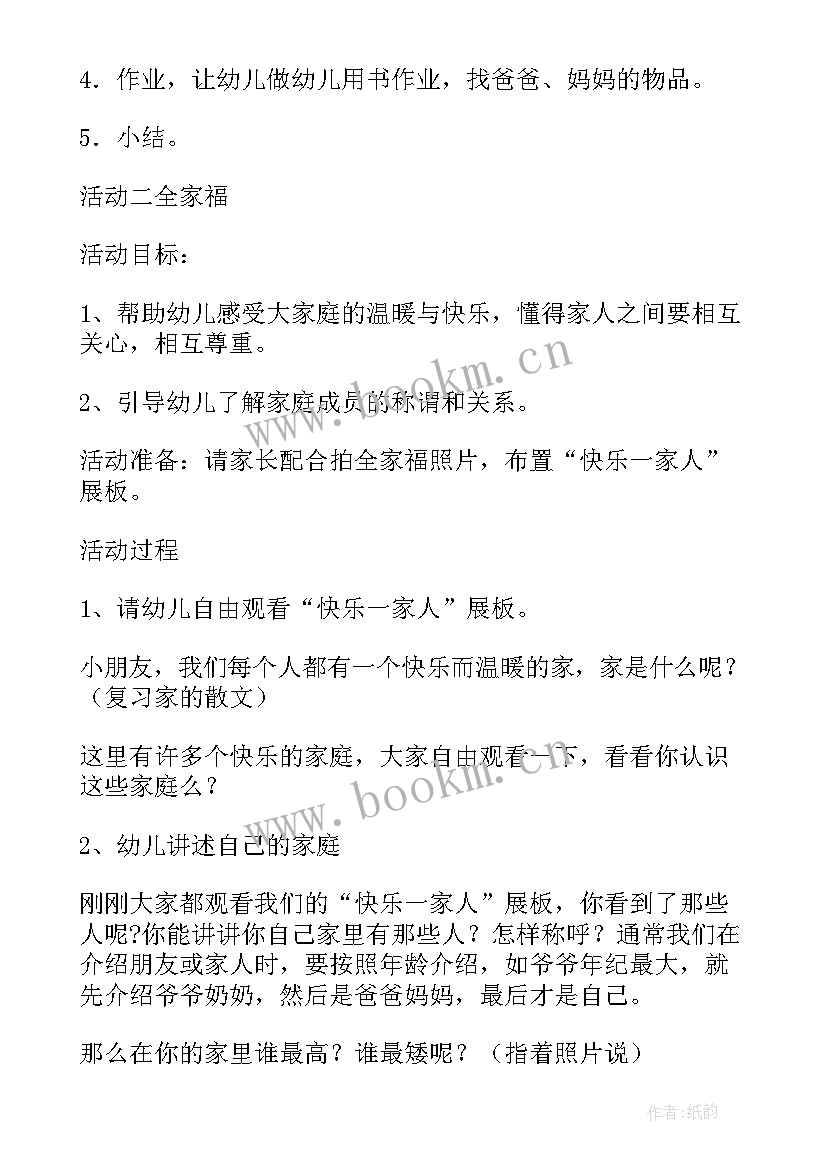 4．作业，让幼儿做幼儿用书作业，找爸爸、妈妈的物品。

5．小结。

活动二全家福

活动目标：

1、帮助幼儿感受大家庭的温暖与快乐，懂得家人之间要相互关心，相互尊重。

2、引导幼儿了解家庭成员的称谓和关系。

活动准备：请家长配合拍全家福照片，布置“快乐一家人”展板。

活动过程

1、请幼儿自由观看“快乐一家人”展板。

小朋友，我们每个人都有一个快乐而温暖的家，家是什么呢？（复习家的散文）

这里有许多个快乐的家庭，大家自由观看一下，看看你认识这些家庭么？

2、幼儿讲述自己的家庭

刚刚大家都观看我们的“快乐一家人”展板，你看到了那些人呢?你能讲讲你自己家里有那些人？怎样称呼？通常我们在介绍朋友或家人时，要按照年龄介绍，如爷爷年纪最大，就先介绍爷爷奶奶，然后是爸爸妈妈，最后才是自己。

那么在你的家里谁最高？谁最矮呢？（指着照片说）

www.bookm.cn

www.bookm.cn

作者：纸韵